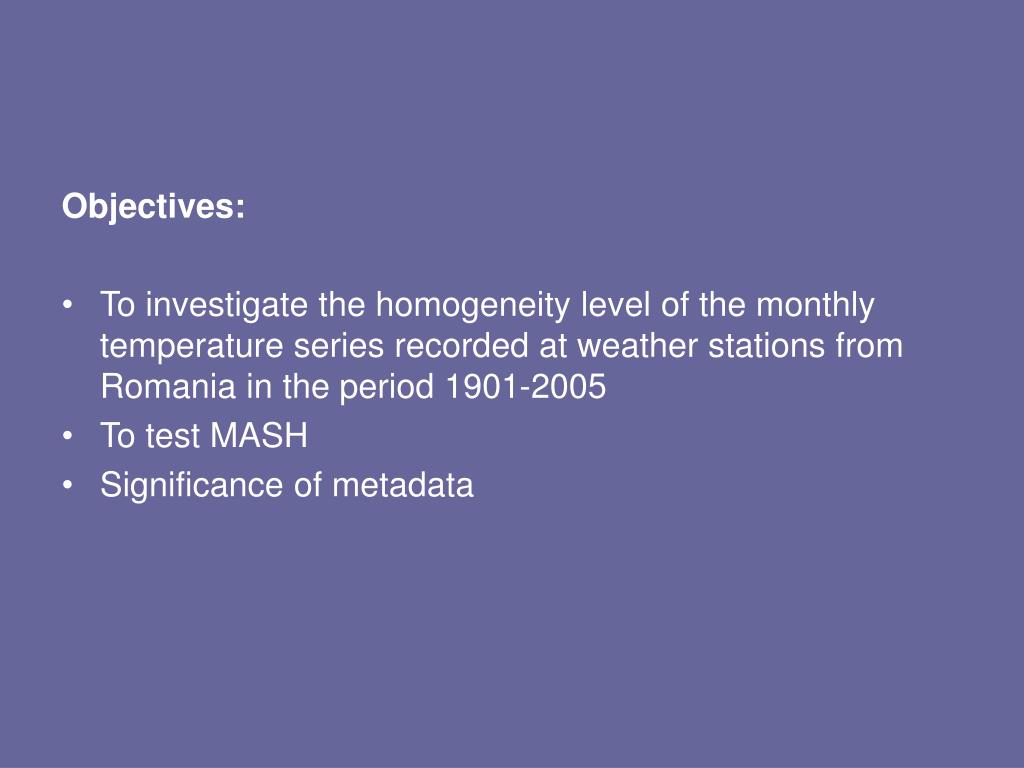 Objectives:

• To investigate the homogeneity level of the monthly temperature series recorded at weather stations from Romania in the period 1901-2005
• To test MASH
• Significance of metadata